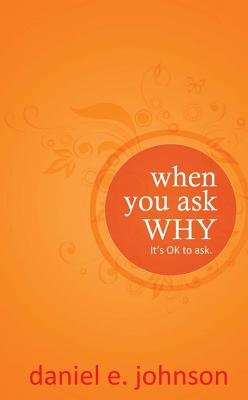 when you ask WHY

It's OK to ask.

daniel e. johnson